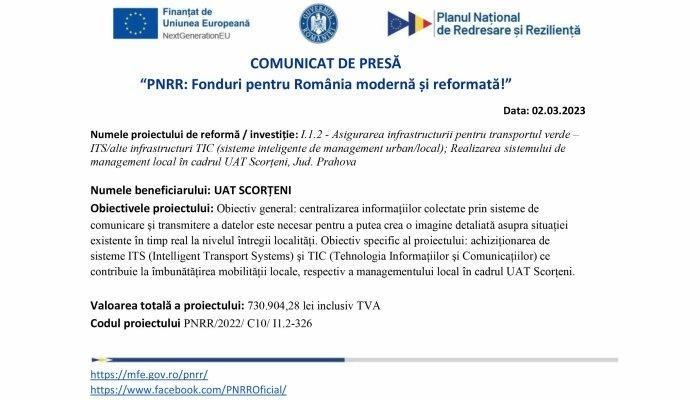 Finanțat de Uniunea Europeană
NextGenerationEU

GUVERNUL ROMÂNIEI

Planul Național de Redresare și Reziliență

COMUNICAT DE PRESĂ
"PNRR: Fonduri pentru România modernă și reformată!"

Data: 02.03.2023

Numele proiectului de reformă / investiție: I.1.2 - Asigurarea infrastructurii pentru transportul verde – ITS/alte infrastructuri TIC (sisteme inteligente de management urban/local); Realizarea sistemului de management local în cadrul UAT Scorțeni, Jud. Prahova

Numele beneficiarului: UAT SCORȚENI

Obiectivele proiectului: Obiectiv general: centralizarea informațiilor colectate prin sisteme de comunicare și transmitere a datelor este necesar pentru a putea crea o imagine detaliată asupra situației existente în timp real la nivelul întregii localități. Obiectiv specific al proiectului: achiziționarea de sisteme ITS (Intelligent Transport Systems) și TIC (Tehnologia Informațiilor și Comunicațiilor) ce contribuie la îmbunătățirea mobilității locale, respectiv a managementului local în cadrul UAT Scorțeni.

Valoarea totală a proiectului: 730.904,28 lei inclusiv TVA

Codul proiectului PNRR/2022/ C10/ I1.2-326

https://mfe.gov.ro/pnrr/
https://www.facebook.com/PNRROficial/